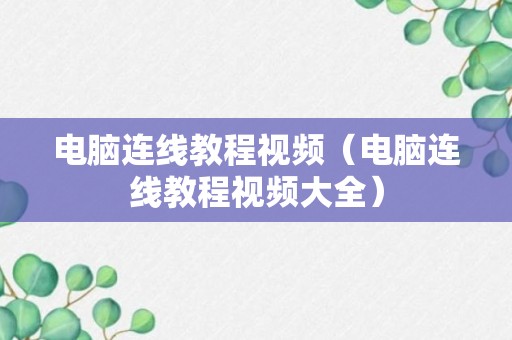 电脑连线教程视频（电脑连线教程视频大全）